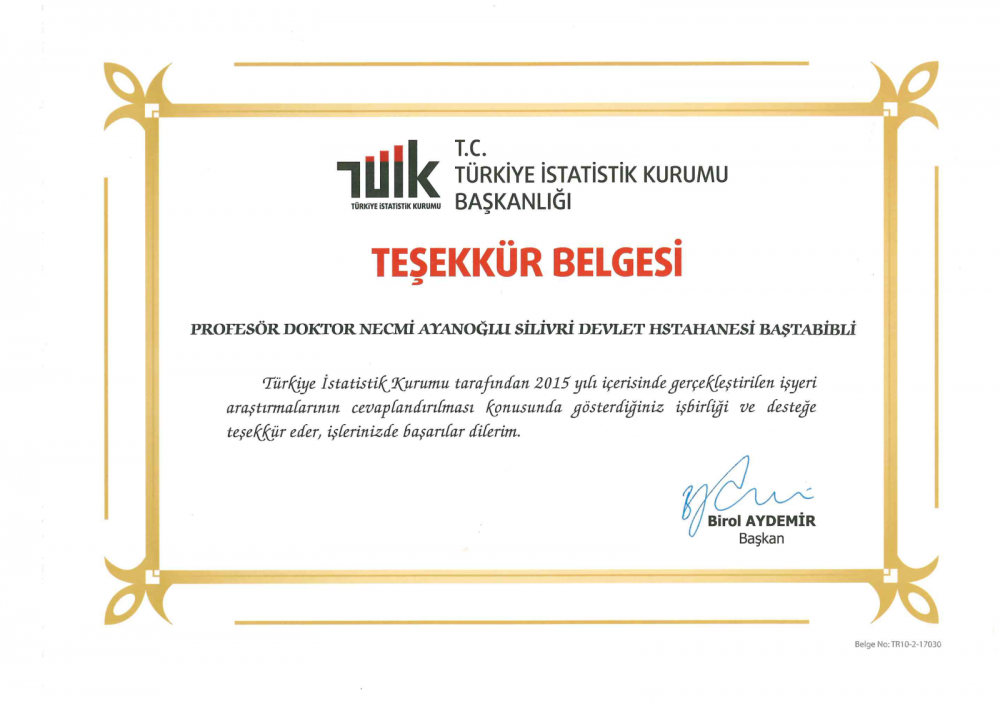 TÜİK
TÜRKİYE İSTATİSTİK KURUMU

T.C.
TÜRKİYE İSTATİSTİK KURUMU
BAŞKANLIĞI

TEŞEKKÜR BELGESİ

PROFESÖR DOKTOR NECMİ AYANOĞLU SİLİVRİ DEVLET HSTAHANESİ BAŞTABİBLİ

Türkiye İstatistik Kurumu tarafından 2015 yılı içerisinde gerçekleştirilen işyeri araştırmalarının cevaplandırılması konusunda gösterdiğiniz işbirliği ve desteğe teşekkür eder, işlerinizde başarılar dilerim.

Birol AYDEMİR
Başkan

Belge No: TR10-2-17030